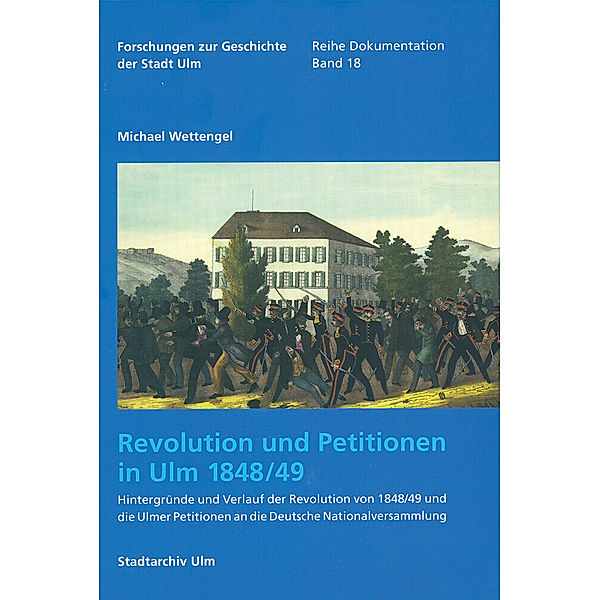 Forschungen zur Geschichte der Stadt Ulm

Reihe Dokumentation
Band 18

Michael Wettengel

Revolution und Petitionen in Ulm 1848/49

Hintergründe und Verlauf der Revolution von 1848/49 und die Ulmer Petitionen an die Deutsche Nationalversammlung

Stadtarchiv Ulm